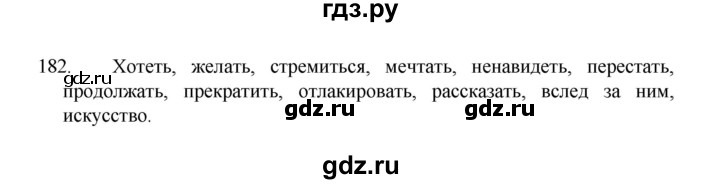 гдз.ру

182. Хотеть, желать, стремиться, мечтать, ненавидеть, перестать, продолжать, прекратить, отлакировать, рассказать, вслед за ним, искусство.

gdz.ru

gdz.ru gdz.ru

gdz.ru